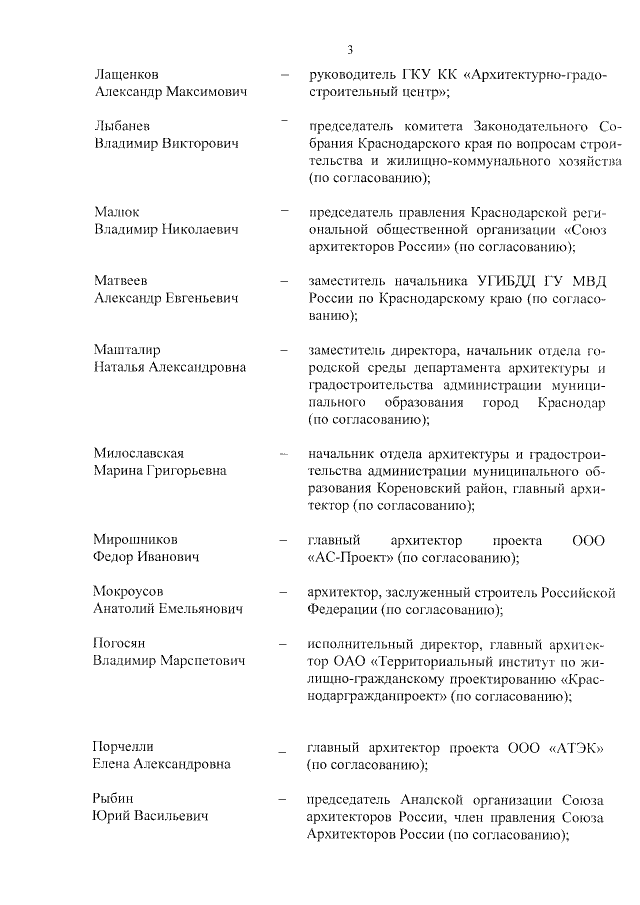 3

Лащенков Александр Максимович – руководитель ГКУ КК «Архитектурно-градостроительный центр»;

Лыбанев Владимир Викторович – председатель комитета Законодательного Собрания Краснодарского края по вопросам строительства и жилищно-коммунального хозяйства (по согласованию);

Малюк Владимир Николаевич – председатель правления Краснодарской региональной общественной организации «Союз архитекторов России» (по согласованию);

Матвеев Александр Евгеньевич – заместитель начальника УГИБДД ГУ МВД России по Краснодарскому краю (по согласованию);

Машталир Наталья Александровна – заместитель директора, начальник отдела городской среды департамента архитектуры и градостроительства администрации муниципального образования город Краснодар (по согласованию);

Милославская Марина Григорьевна – начальник отдела архитектуры и градостроительства администрации муниципального образования Кореновский район, главный архитектор (по согласованию);

Мирошников Федор Иванович – главный архитектор проекта ООО «АС-Проект» (по согласованию);

Мокроусов Анатолий Емельянович – архитектор, заслуженный строитель Российской Федерации (по согласованию);

Погосян Владимир Марспетович – исполнительный директор, главный архитектор ОАО «Территориальный институт по жилищно-гражданскому проектированию «Краснодаргражданпроект» (по согласованию);

Порчелли Елена Александровна – главный архитектор проекта ООО «АТЭК» (по согласованию);

Рыбин Юрий Васильевич – председатель Анапской организации Союза архитекторов России, член правления Союза Архитекторов России (по согласованию);